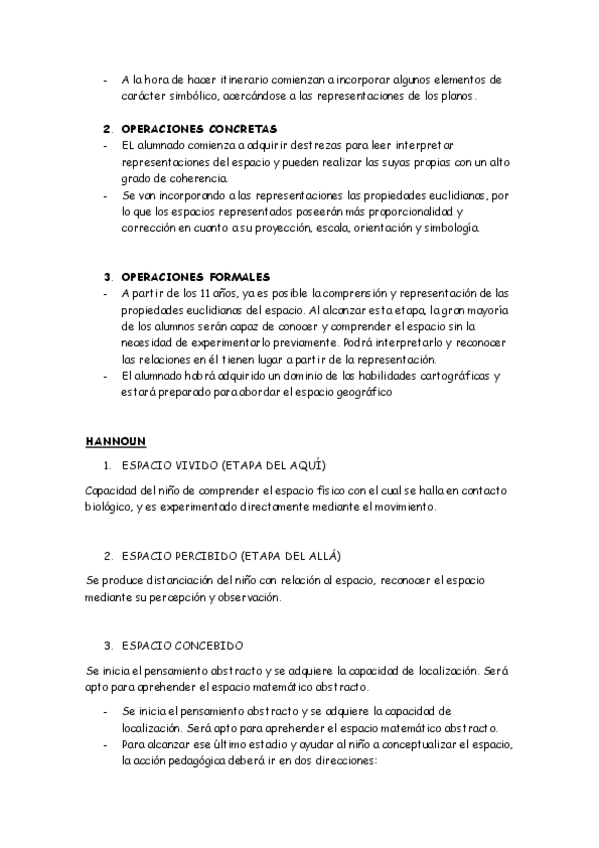 - A la hora de hacer itinerario comienzan a incorporar algunos elementos de carácter simbólico, acercándose a las representaciones de los planos.

2. OPERACIONES CONCRETAS
- EL alumnado comienza a adquirir destrezas para leer interpretar representaciones del espacio y pueden realizar las suyas propias con un alto grado de coherencia.
- Se van incorporando a las representaciones las propiedades euclidianas, por lo que los espacios representados poseerán más proporcionalidad y corrección en cuanto a su proyección, escala, orientación y simbología.

3. OPERACIONES FORMALES
- A partir de los 11 años, ya es posible la comprensión y representación de las propiedades euclidianas del espacio. Al alcanzar esta etapa, la gran mayoría de los alumnos serán capaz de conocer y comprender el espacio sin la necesidad de experimentarlo previamente. Podrá interpretarlo y reconocer las relaciones en él tienen lugar a partir de la representación.
- El alumnado habrá adquirido un dominio de las habilidades cartográficas y estará preparado para abordar el espacio geográfico

HANNOUN

1. ESPACIO VIVIDO (ETAPA DEL AQUÍ)

Capacidad del niño de comprender el espacio físico con el cual se halla en contacto biológico, y es experimentado directamente mediante el movimiento.

2. ESPACIO PERCIBIDO (ETAPA DEL ALLÁ)

Se produce distanciación del niño con relación al espacio, reconocer el espacio mediante su percepción y observación.

3. ESPACIO CONCEBIDO

Se inicia el pensamiento abstracto y se adquiere la capacidad de localización. Será apto para aprehender el espacio matemático abstracto.

- Se inicia el pensamiento abstracto y se adquiere la capacidad de localización. Será apto para aprehender el espacio matemático abstracto.
- Para alcanzar ese último estadio y ayudar al niño a conceptualizar el espacio, la acción pedagógica deberá ir en dos direcciones: